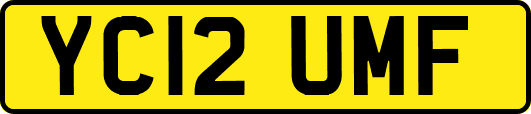 YC12 UMF